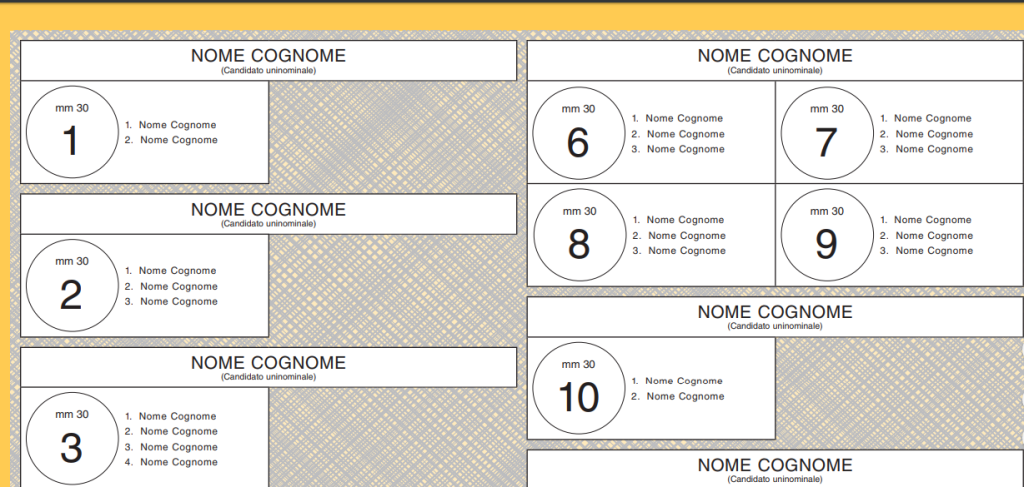 NOME COGNOME
(Candidato uninominale)

mm 30
1

1. Nome Cognome
2. Nome Cognome

NOME COGNOME
(Candidato uninominale)

mm 30
2

1. Nome Cognome
2. Nome Cognome
3. Nome Cognome

NOME COGNOME
(Candidato uninominale)

mm 30
3

1. Nome Cognome
2. Nome Cognome
3. Nome Cognome
4. Nome Cognome

NOME COGNOME
(Candidato uninominale)

mm 30
6

1. Nome Cognome
2. Nome Cognome
3. Nome Cognome

mm 30
7

1. Nome Cognome
2. Nome Cognome
3. Nome Cognome

mm 30
8

1. Nome Cognome
2. Nome Cognome
3. Nome Cognome

mm 30
9

1. Nome Cognome
2. Nome Cognome
3. Nome Cognome

NOME COGNOME
(Candidato uninominale)

mm 30
10

1. Nome Cognome
2. Nome Cognome

NOME COGNOME
(Candidato uninominale)